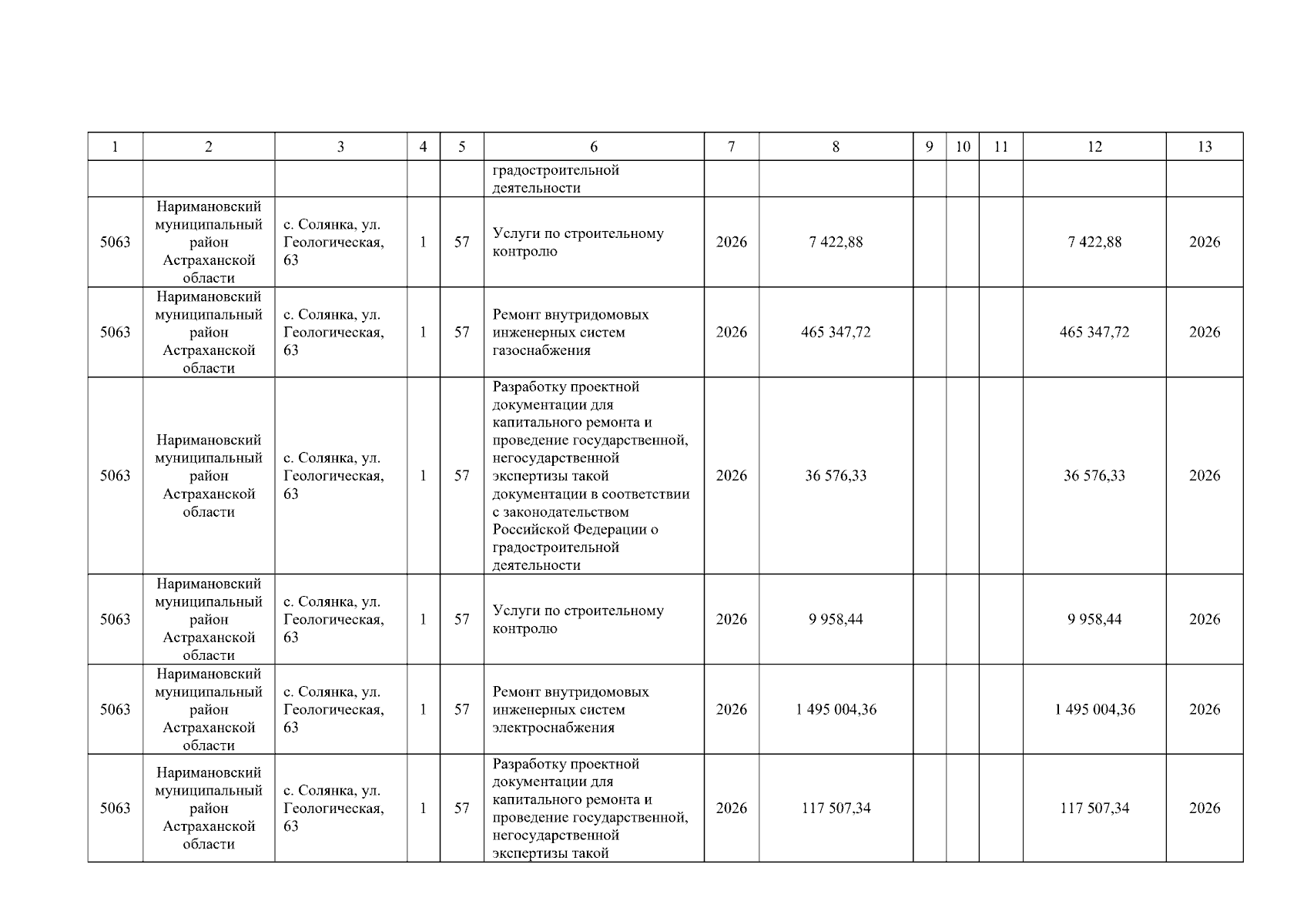 | 1 | 2 | 3 | 4 | 5 | 6 | 7 | 8 | 9 | 10 | 11 | 12 | 13 |
|---|---|---|---|---|---|---|---|---|---|---|---|---|
| | | | | | градостроительной деятельности | | | | | | | |
| 5063 | Наримановский муниципальный район Астраханской области | с. Солянка, ул. Геологическая, 63 | 1 | 57 | Услуги по строительному контролю | 2026 | 7 422,88 | | | | 7 422,88 | 2026 |
| 5063 | Наримановский муниципальный район Астраханской области | с. Солянка, ул. Геологическая, 63 | 1 | 57 | Ремонт внутридомовых инженерных систем газоснабжения | 2026 | 465 347,72 | | | | 465 347,72 | 2026 |
| 5063 | Наримановский муниципальный район Астраханской области | с. Солянка, ул. Геологическая, 63 | 1 | 57 | Разработку проектной документации для капитального ремонта и проведение государственной, негосударственной экспертизы такой документации в соответствии с законодательством Российской Федерации о градостроительной деятельности | 2026 | 36 576,33 | | | | 36 576,33 | 2026 |
| 5063 | Наримановский муниципальный район Астраханской области | с. Солянка, ул. Геологическая, 63 | 1 | 57 | Услуги по строительному контролю | 2026 | 9 958,44 | | | | 9 958,44 | 2026 |
| 5063 | Наримановский муниципальный район Астраханской области | с. Солянка, ул. Геологическая, 63 | 1 | 57 | Ремонт внутридомовых инженерных систем электроснабжения | 2026 | 1 495 004,36 | | | | 1 495 004,36 | 2026 |
| 5063 | Наримановский муниципальный район Астраханской области | с. Солянка, ул. Геологическая, 63 | 1 | 57 | Разработку проектной документации для капитального ремонта и проведение государственной, негосударственной экспертизы такой | 2026 | 117 507,34 | | | | 117 507,34 | 2026 |